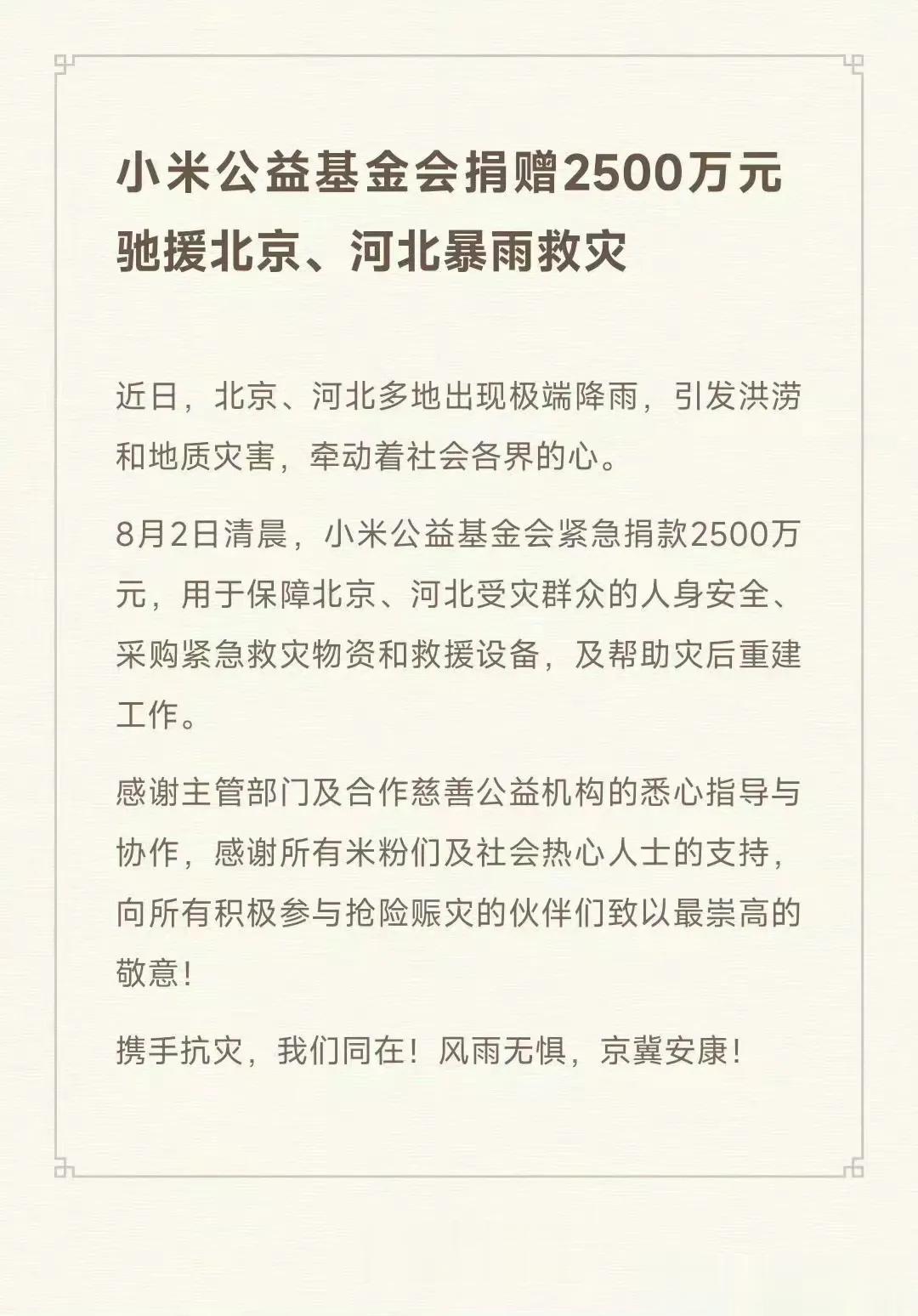 小米公益基金会捐赠2500万元
驰援北京、河北暴雨救灾

近日，北京、河北多地出现极端降雨，引发洪涝和地质灾害，牵动着社会各界的心。

8月2日清晨，小米公益基金会紧急捐款2500万元，用于保障北京、河北受灾群众的人身安全、采购紧急救灾物资和救援设备，及帮助灾后重建工作。

感谢主管部门及合作慈善公益机构的悉心指导与协作，感谢所有米粉们及社会热心人士的支持，向所有积极参与抢险赈灾的伙伴们致以最崇高的敬意！

携手抗灾，我们同在！风雨无惧，京冀安康！